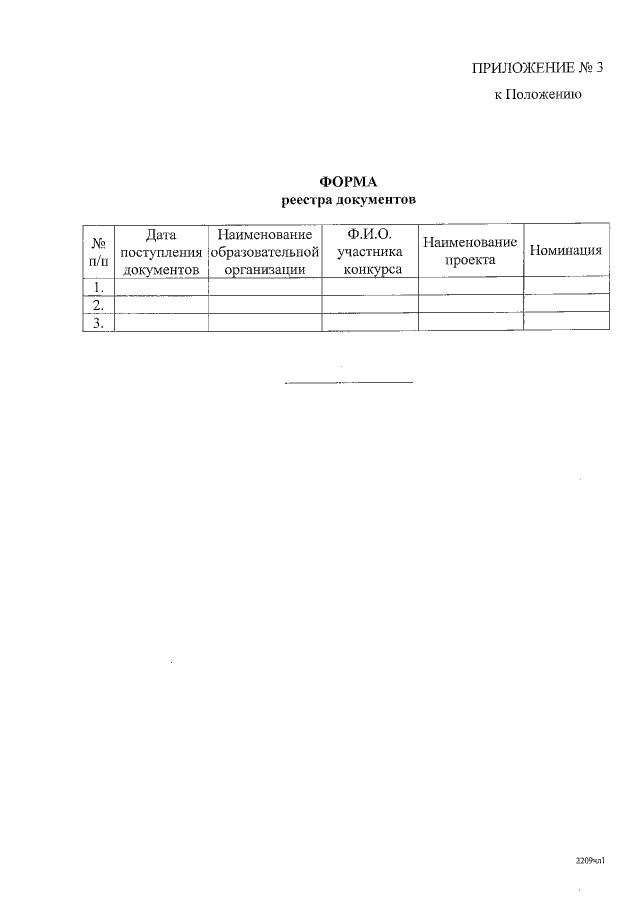 ПРИЛОЖЕНИЕ № 3
к Положению

ФОРМА
реестра документов

| № п/п | Дата поступления документов | Наименование образовательной организации | Ф.И.О. участника конкурса | Наименование проекта | Номинация |
|---|---|---|---|---|---|
| 1. | | | | | |
| 2. | | | | | |
| 3. | | | | | |

2209чл1